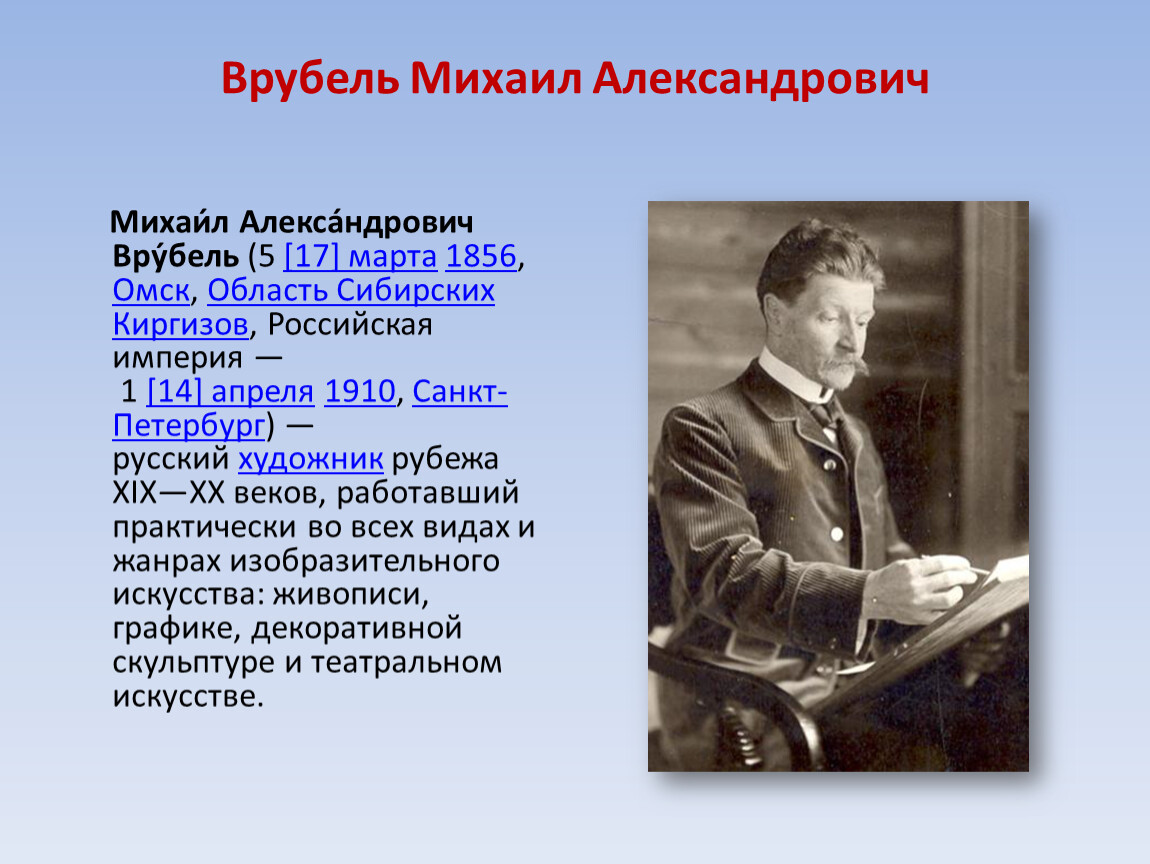 Врубель Михаил Александрович

Михаи́л Алекса́ндрович Вру́бель (5 [17] марта 1856, Омск, Область Сибирских Киргизов, Российская империя — 1 [14] апреля 1910, Санкт-Петербург) — русский художник рубежа XIX—XX веков, работавший практически во всех видах и жанрах изобразительного искусства: живописи, графике, декоративной скульптуре и театральном искусстве.